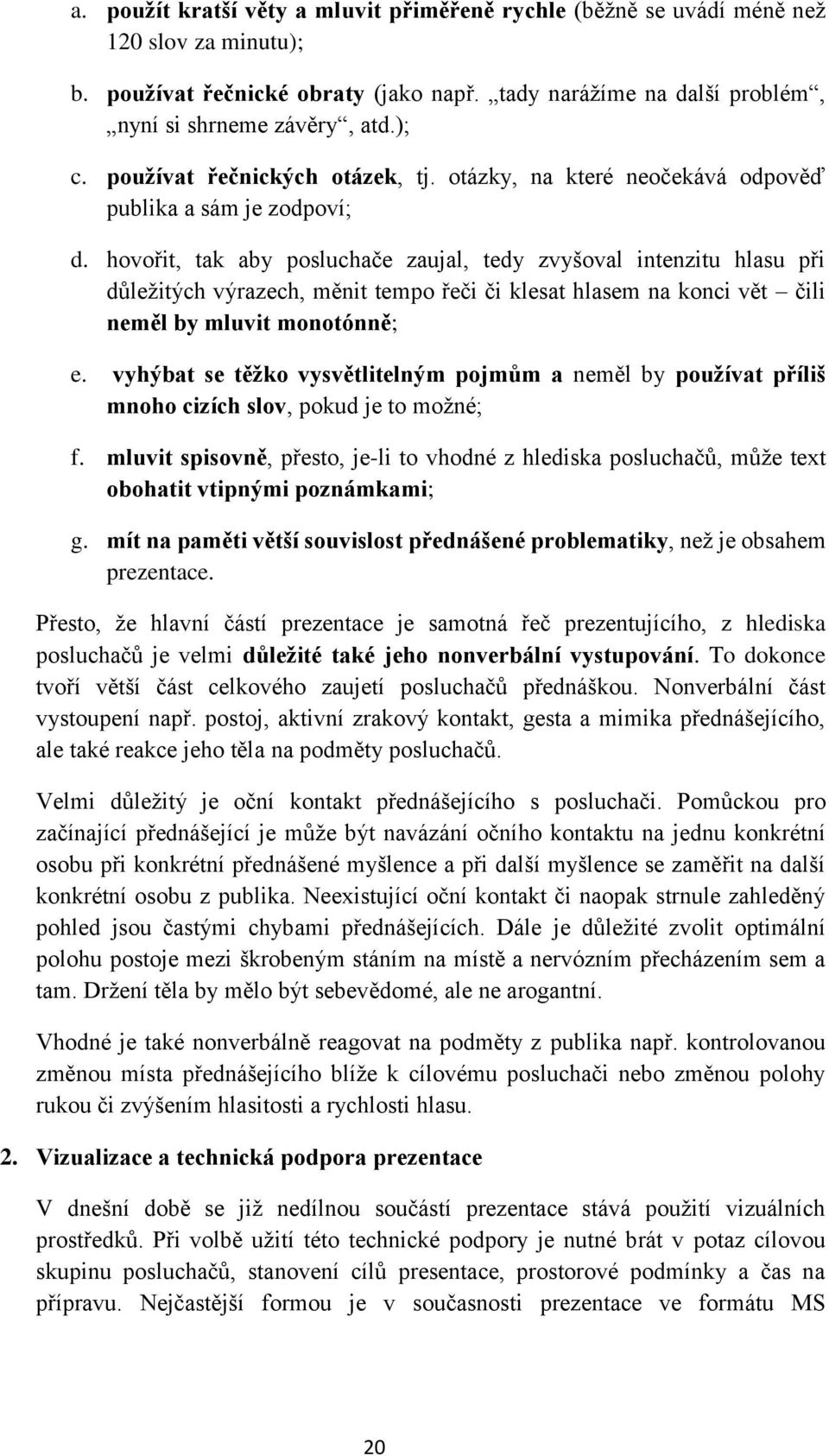 a. použít kratší věty a mluvit přiměřeně rychle (běžně se uvádí méně než 120 slov za minutu);

b. používat řečnické obraty (jako např. „tady narážíme na další problém“, „nyní si shrneme závěry“, atd.);

c. používat řečnických otázek, tj. otázky, na které neočekává odpověď publika a sám je zodpoví;

d. hovořit, tak aby posluchače zaujal, tedy zvyšoval intenzitu hlasu při důležitých výrazech, měnit tempo řeči či klesat hlasem na konci vět – čili neměl by mluvit monotónně;

e. vyhýbat se těžko vysvětlitelným pojmům a neměl by používat příliš mnoho cizích slov, pokud je to možné;

f. mluvit spisovně, přesto, je-li to vhodné z hlediska posluchačů, může text obohatit vtipnými poznámkami;

g. mít na paměti větší souvislost přednášené problematiky, než je obsahem prezentace.

Přesto, že hlavní částí prezentace je samotná řeč prezentujícího, z hlediska posluchačů je velmi důležité také jeho nonverbální vystupování. To dokonce tvoří větší část celkového zaujetí posluchačů přednáškou. Nonverbální část vystoupení např. postoj, aktivní zrakový kontakt, gesta a mimika přednášejícího, ale také reakce jeho těla na podměty posluchačů.

Velmi důležitý je oční kontakt přednášejícího s posluchači. Pomůckou pro začínající přednášející je může být navázání očního kontaktu na jednu konkrétní osobu při konkrétní přednášené myšlence a při další myšlence se zaměřit na další konkrétní osobu z publika. Neexistující oční kontakt či naopak strnule zahleděný pohled jsou častými chybami přednášejících. Dále je důležité zvolit optimální polohu postoje mezi škrobeným stáním na místě a nervózním přecházením sem a tam. Držení těla by mělo být sebevědomé, ale ne arogantní.

Vhodné je také nonverbálně reagovat na podměty z publika např. kontrolovanou změnou místa přednášejícího blíže k cílovému posluchači nebo změnou polohy rukou či zvýšením hlasitosti a rychlosti hlasu.

2. Vizualizace a technická podpora prezentace

V dnešní době se již nedílnou součástí prezentace stává použití vizuálních prostředků. Při volbě užití této technické podpory je nutné brát v potaz cílovou skupinu posluchačů, stanovení cílů presentace, prostorové podmínky a čas na přípravu. Nejčastější formou je v současnosti prezentace ve formátu MS

20